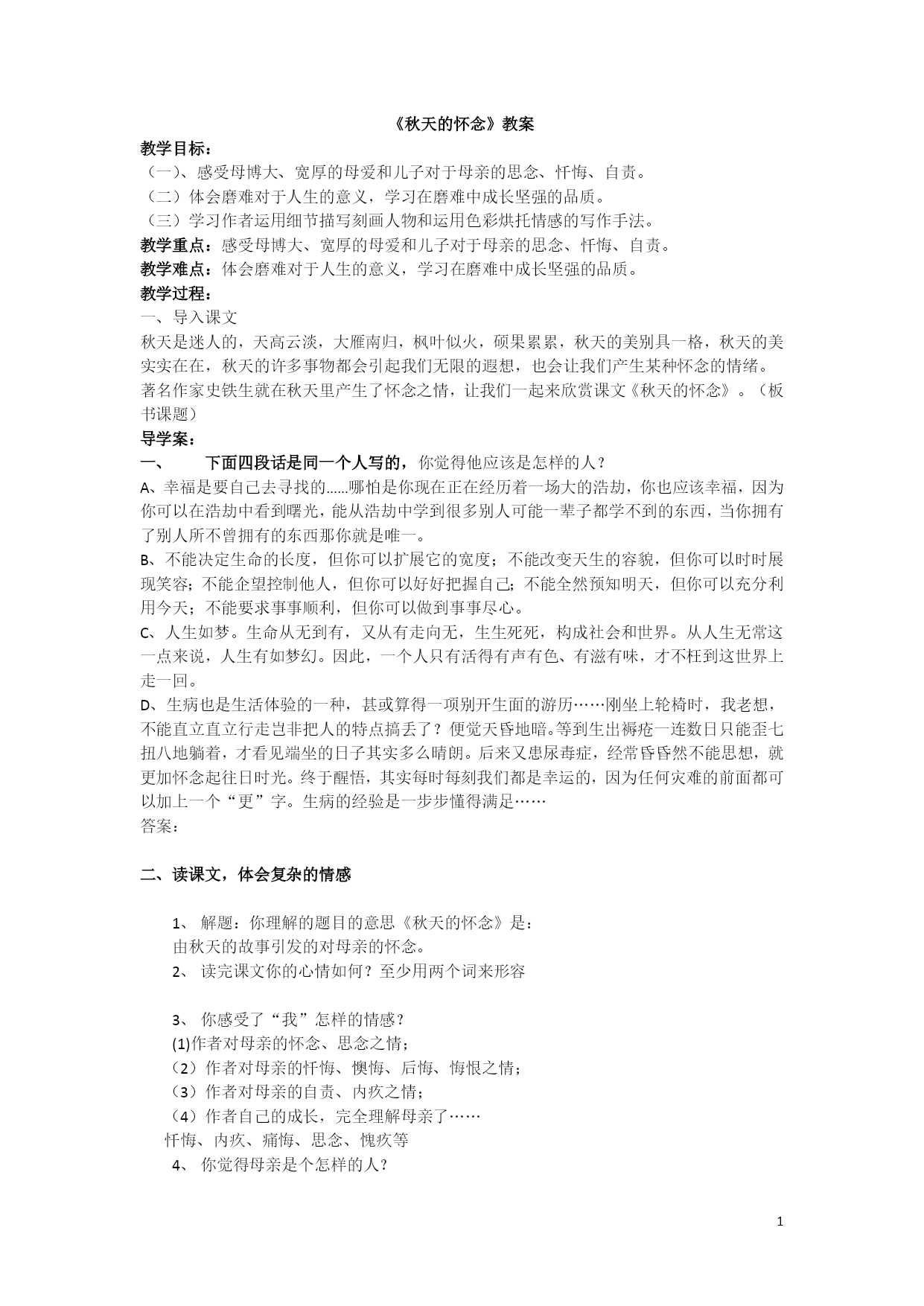 《秋天的怀念》教案

教学目标：

（一）、感受母博大、宽厚的母爱和儿子对于母亲的思念、忏悔、自责。

（二）体会磨难对于人生的意义，学习在磨难中成长坚强的品质。

（三）学习作者运用细节描写刻画人物和运用色彩烘托情感的写作手法。

教学重点：感受母博大、宽厚的母爱和儿子对于母亲的思念、忏悔、自责。

教学难点：体会磨难对于人生的意义，学习在磨难中成长坚强的品质。

教学过程：

一、导入课文

秋天是迷人的，天高云淡，大雁南归，枫叶似火，硕果累累，秋天的美别具一格，秋天的美实实在在，秋天的许多事物都会引起我们无限的遐想，也会让我们产生某种怀念的情绪。著名作家史铁生就在秋天里产生了怀念之情，让我们一起来欣赏课文《秋天的怀念》。（板书课题）

导学案：

一、　下面四段话是同一个人写的，你觉得他应该是怎样的人？

A、幸福是要自己去寻找的……哪怕是你现在正在经历着一场大的浩劫，你也应该幸福，因为你可以在浩劫中看到曙光，能从浩劫中学到很多别人可能一辈子都学不到的东西，当你拥有了别人所不曾拥有的东西那你就是唯一。

B、不能决定生命的长度，但你可以扩展它的宽度；不能改变天生的容貌，但你可以时时展现笑容；不能企望控制他人，但你可以好好把握自己；不能全然预知明天，但你可以充分利用今天；不能要求事事顺利，但你可以做到事事尽心。

C、人生如梦。生命从无到有，又从有走向无，生生死死，构成社会和世界。从人生无常这一点来说，人生有如梦幻。因此，一个人只有活得有声有色、有滋有味，才不枉到这世界上走一回。

D、生病也是生活体验的一种，甚或算得一项别开生面的游历……刚坐上轮椅时，我老想，不能直立直立行走岂非把人的特点搞丢了？便觉天昏地暗。等到生出褥疮一连数日只能歪七扭八地躺着，才看见端坐的日子其实多么晴朗。后来又患尿毒症，经常昏昏然不能思想，就更加怀念起往日时光。终于醒悟，其实每时每刻我们都是幸运的，因为任何灾难的前面都可以加上一个“更”字。生病的经验是一步步懂得满足……

答案：

二、读课文，体会复杂的情感

1、 解题：你理解的题目的意思《秋天的怀念》是：

由秋天的故事引发的对母亲的怀念。

2、 读完课文你的心情如何？至少用两个词来形容

3、 你感受了“我”怎样的情感？

(1)作者对母亲的怀念、思念之情；

（2）作者对母亲的忏悔、懊悔、后悔、悔恨之情；

（3）作者对母亲的自责、内疚之情；

（4）作者自己的成长，完全理解母亲了……

忏悔、内疚、痛悔、思念、愧疚等

4、 你觉得母亲是个怎样的人？

1